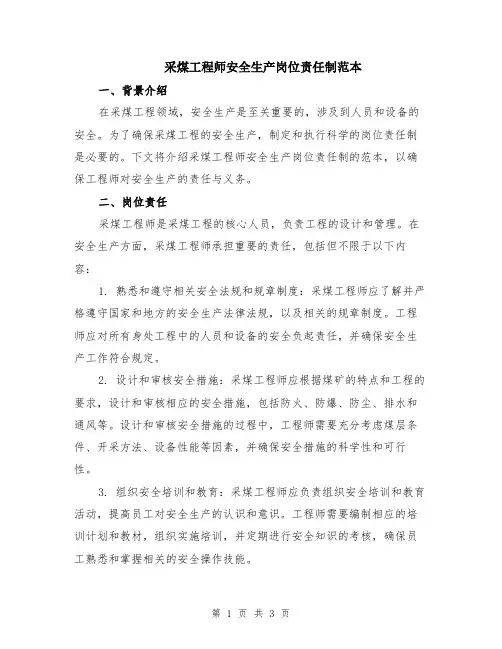 采煤工程师安全生产岗位责任制范本

一、背景介绍

在采煤工程领域，安全生产是至关重要的，涉及到人员和设备的安全。为了确保采煤工程的安全生产，制定和执行科学的岗位责任制是必要的。下文将介绍采煤工程师安全生产岗位责任制的范本，以确保工程师对安全生产的责任与义务。

二、岗位责任

采煤工程师是采煤工程的核心人员，负责工程的设计和管理。在安全生产方面，采煤工程师承担重要的责任，包括但不限于以下内容：

1. 熟悉和遵守相关安全法规和规章制度：采煤工程师应了解并严格遵守国家和地方的安全生产法律法规，以及相关的规章制度。工程师应对所有身处工程中的人员和设备的安全负起责任，并确保安全生产工作符合规定。

2. 设计和审核安全措施：采煤工程师应根据煤矿的特点和工程的要求，设计和审核相应的安全措施，包括防火、防爆、防尘、排水和通风等。设计和审核安全措施的过程中，工程师需要充分考虑煤层条件、开采方法、设备性能等因素，并确保安全措施的科学性和可行性。

3. 组织安全培训和教育：采煤工程师应负责组织安全培训和教育活动，提高员工对安全生产的认识和意识。工程师需要编制相应的培训计划和教材，组织实施培训，并定期进行安全知识的考核，确保员工熟悉和掌握相关的安全操作技能。

第 1 页 共 3 页